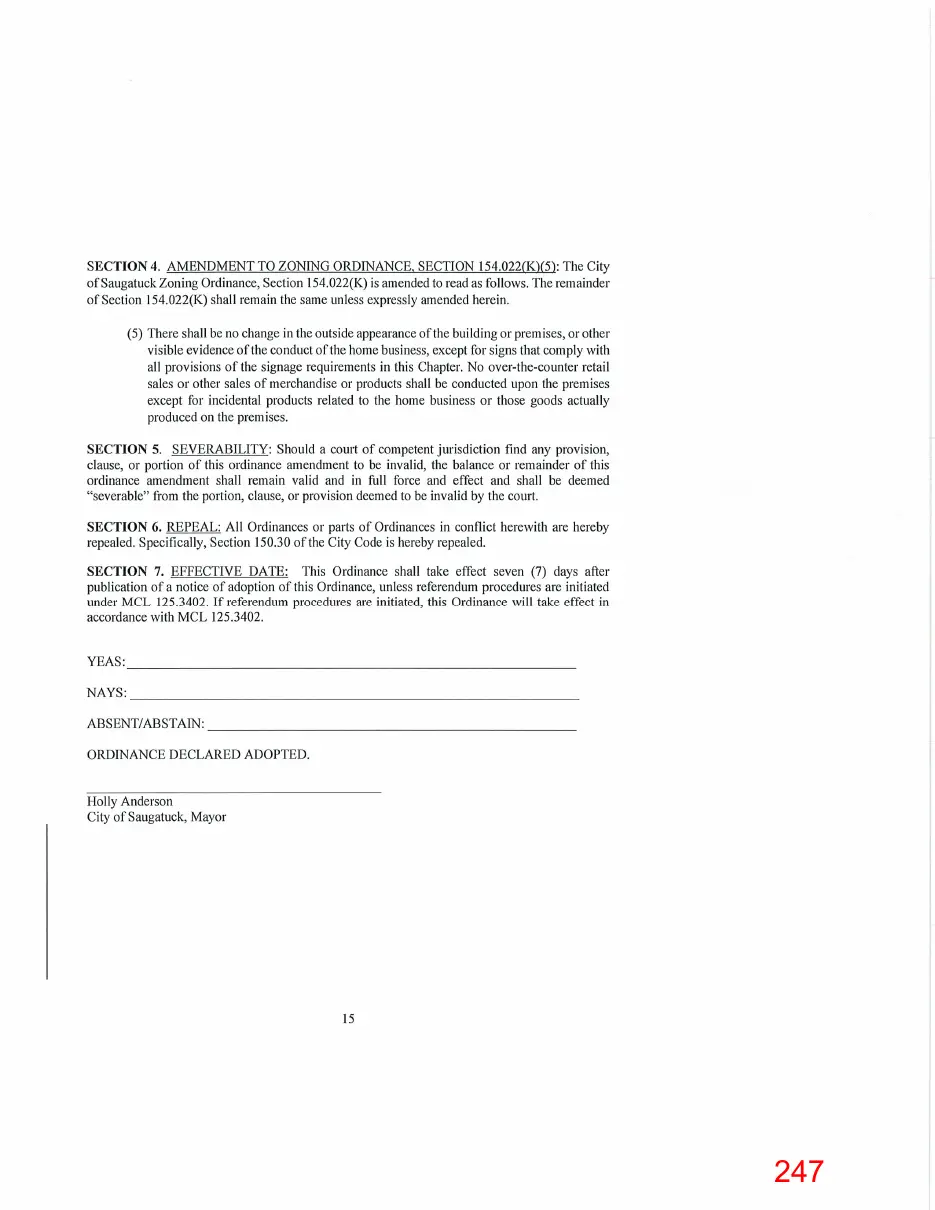 SECTION 4. AMENDMENT TO ZONING ORDINANCE, SECTION 154.022(K)(5): The City of Saugatuck Zoning Ordinance, Section 154.022(K) is amended to read as follows. The remainder of Section 154.022(K) shall remain the same unless expressly amended herein.

(5) There shall be no change in the outside appearance of the building or premises, or other visible evidence of the conduct of the home business, except for signs that comply with all provisions of the signage requirements in this Chapter. No over-the-counter retail sales or other sales of merchandise or products shall be conducted upon the premises except for incidental products related to the home business or those goods actually produced on the premises.

SECTION 5. SEVERABILITY: Should a court of competent jurisdiction find any provision, clause, or portion of this ordinance amendment to be invalid, the balance or remainder of this ordinance amendment shall remain valid and in full force and effect and shall be deemed "severable" from the portion, clause, or provision deemed to be invalid by the court.

SECTION 6. REPEAL: All Ordinances or parts of Ordinances in conflict herewith are hereby repealed. Specifically, Section 150.30 of the City Code is hereby repealed.

SECTION 7. EFFECTIVE DATE: This Ordinance shall take effect seven (7) days after publication of a notice of adoption of this Ordinance, unless referendum procedures are initiated under MCL 125.3402. If referendum procedures are initiated, this Ordinance will take effect in accordance with MCL 125.3402.

YEAS: ____

NAYS: ____

ABSENT/ABSTAIN: ____

ORDINANCE DECLARED ADOPTED.

____
Holly Anderson
City of Saugatuck, Mayor

15

247